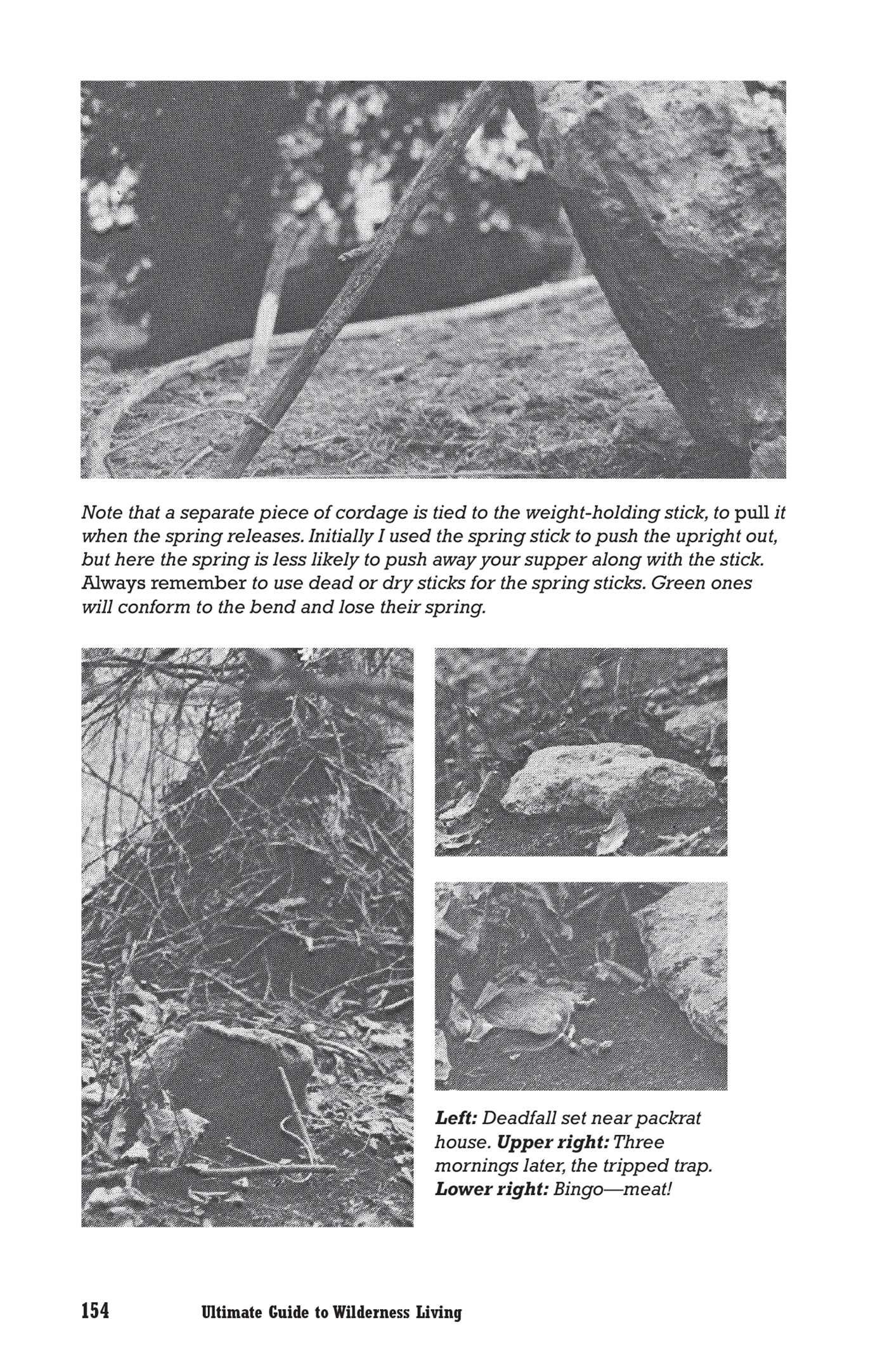 Note that a separate piece of cordage is tied to the weight-holding stick, to pull it when the spring releases. Initially I used the spring stick to push the upright out, but here the spring is less likely to push away your supper along with the stick. Always remember to use dead or dry sticks for the spring sticks. Green ones will conform to the bend and lose their spring.

Left: Deadfall set near packrat house. Upper right: Three mornings later, the tripped trap. Lower right: Bingo—meat!

154 Ultimate Guide to Wilderness Living